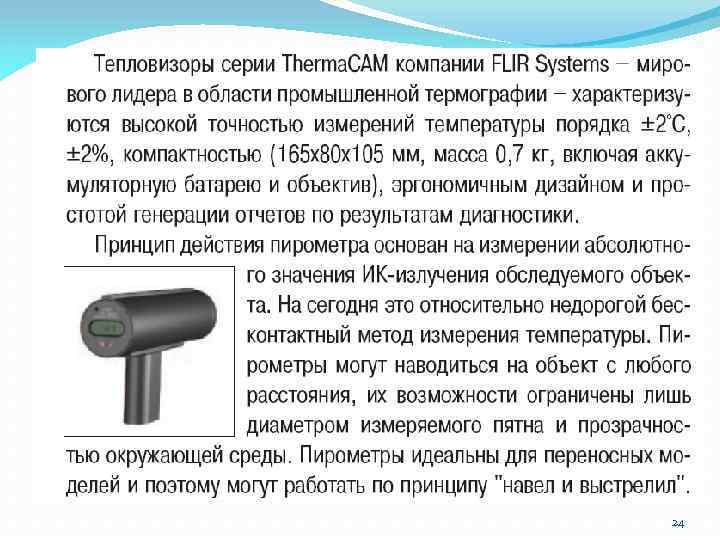 Тепловизоры серии ThermaCAM компании FLIR Systems – мирового лидера в области промышленной термографии – характеризуются высокой точностью измерений температуры порядка ±2°C, ±2%, компактностью (165x80x105 мм, масса 0,7 кг, включая аккумуляторную батарею и объектив), эргономичным дизайном и простотой генерации отчетов по результатам диагностики.

Принцип действия пирометра основан на измерении абсолютного значения ИК-излучения обследуемого объекта. На сегодня это относительно недорогой бесконтактный метод измерения температуры. Пирометры могут наводиться на объект с любого расстояния, их возможности ограничены лишь диаметром измеряемого пятна и прозрачностью окружающей среды. Пирометры идеальны для переносных моделей и поэтому могут работать по принципу "навел и выстрелил".

24